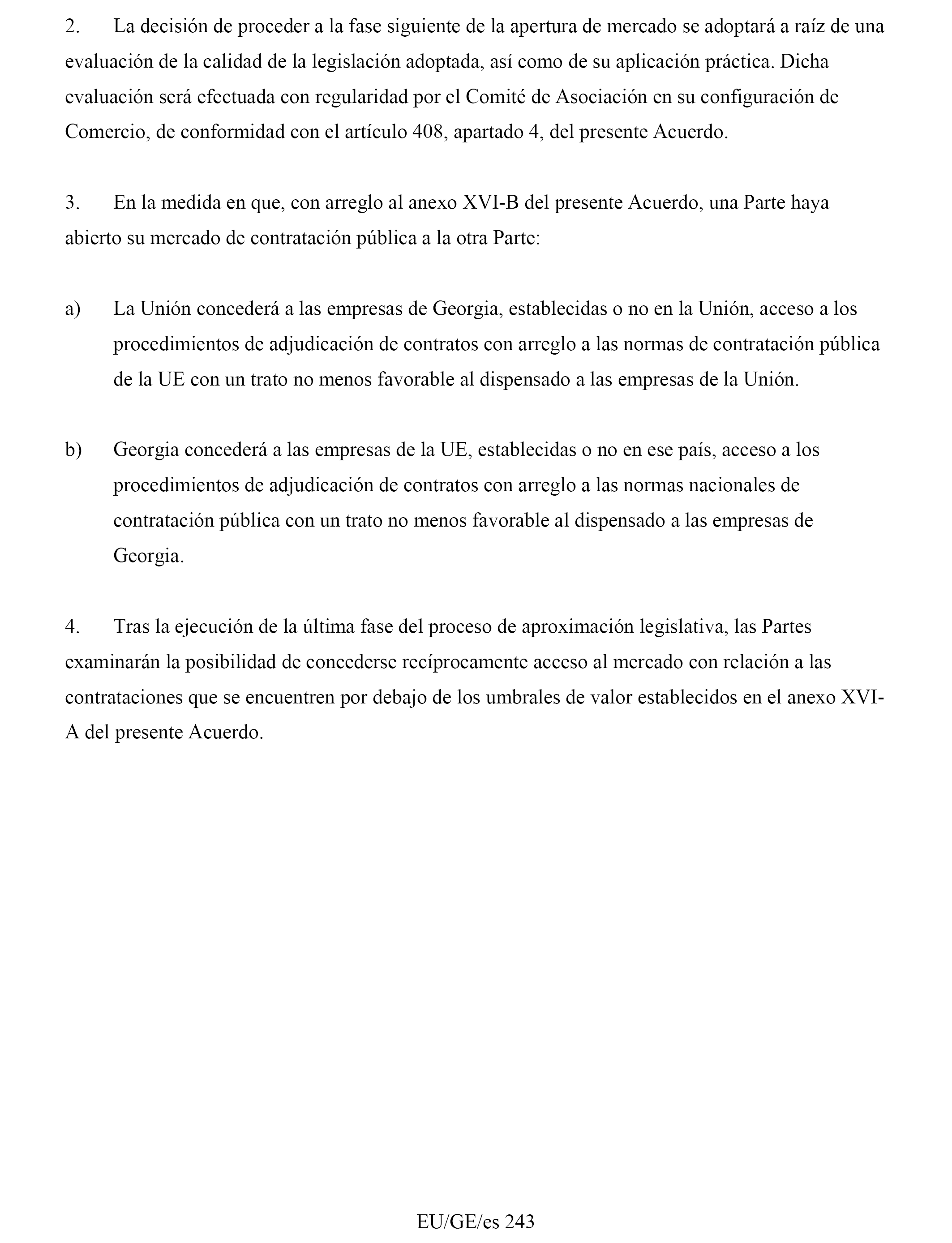 2. La decisión de proceder a la fase siguiente de la apertura de mercado se adoptará a raíz de una evaluación de la calidad de la legislación adoptada, así como de su aplicación práctica. Dicha evaluación será efectuada con regularidad por el Comité de Asociación en su configuración de Comercio, de conformidad con el artículo 408, apartado 4, del presente Acuerdo.

3. En la medida en que, con arreglo al anexo XVI-B del presente Acuerdo, una Parte haya abierto su mercado de contratación pública a la otra Parte:

a) La Unión concederá a las empresas de Georgia, establecidas o no en la Unión, acceso a los procedimientos de adjudicación de contratos con arreglo a las normas de contratación pública de la UE con un trato no menos favorable al dispensado a las empresas de la Unión.

b) Georgia concederá a las empresas de la UE, establecidas o no en ese país, acceso a los procedimientos de adjudicación de contratos con arreglo a las normas nacionales de contratación pública con un trato no menos favorable al dispensado a las empresas de Georgia.

4. Tras la ejecución de la última fase del proceso de aproximación legislativa, las Partes examinarán la posibilidad de concederse recíprocamente acceso al mercado con relación a las contrataciones que se encuentren por debajo de los umbrales de valor establecidos en el anexo XVI-A del presente Acuerdo.

EU/GE/es 243